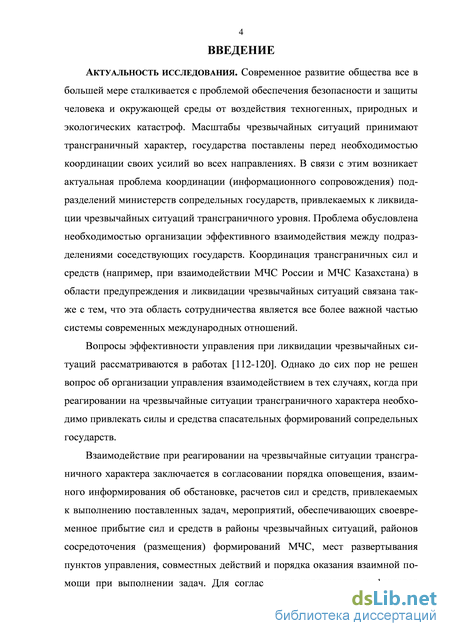 4

ВВЕДЕНИЕ

АКТУАЛЬНОСТЬ ИССЛЕДОВАНИЯ. Современное развитие общества все в большей мере сталкивается с проблемой обеспечения безопасности и защиты человека и окружающей среды от воздействия техногенных, природных и экологических катастроф. Масштабы чрезвычайных ситуаций принимают трансграничный характер, государства поставлены перед необходимостью координации своих усилий во всех направлениях. В связи с этим возникает актуальная проблема координации (информационного сопровождения) подразделений министерств сопредельных государств, привлекаемых к ликвидации чрезвычайных ситуаций трансграничного уровня. Проблема обусловлена необходимостью организации эффективного взаимодействия между подразделениями соседствующих государств. Координация трансграничных сил и средств (например, при взаимодействии МЧС России и МЧС Казахстана) в области предупреждения и ликвидации чрезвычайных ситуаций связана также с тем, что эта область сотрудничества является все более важной частью системы современных международных отношений.

Вопросы эффективности управления при ликвидации чрезвычайных ситуаций рассматриваются в работах [112-120]. Однако до сих пор не решен вопрос об организации управления взаимодействием в тех случаях, когда при реагировании на чрезвычайные ситуации трансграничного характера необходимо привлекать силы и средства спасательных формирований сопредельных государств.

Взаимодействие при реагировании на чрезвычайные ситуации трансграничного характера заключается в согласовании порядка оповещения, взаимного информирования об обстановке, расчетов сил и средств, привлекаемых к выполнению поставленных задач, мероприятий, обеспечивающих своевременное прибытие сил и средств в районы чрезвычайных ситуаций, районов сосредоточения (размещения) формирований МЧС, мест развертывания пунктов управления, совместных действий и порядка оказания взаимной помощи при выполнении задач. Для соглас

dsLib.net
библиотека диссертаций